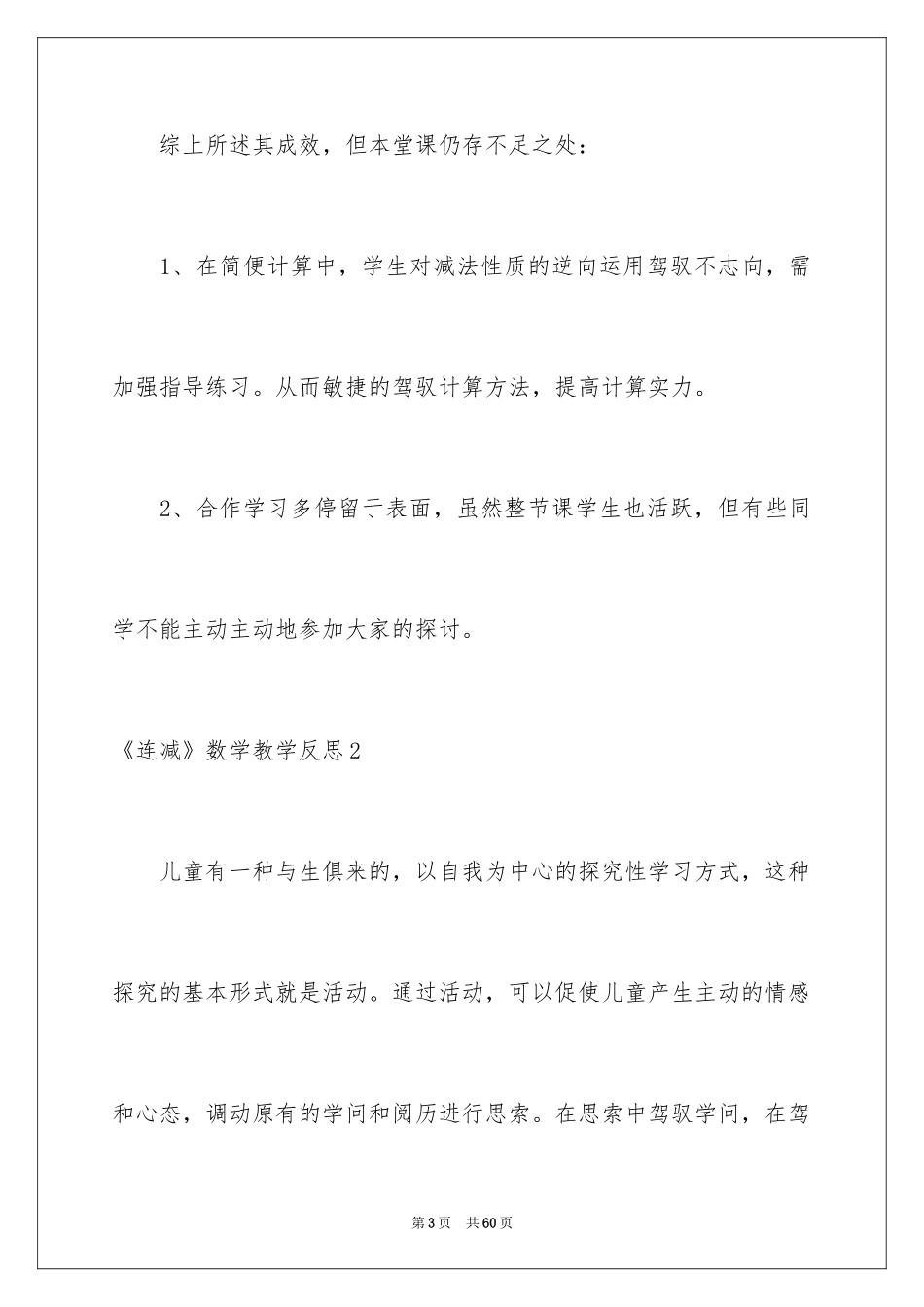 综上所述其成效，但本堂课仍存不足之处：

1、在简便计算中，学生对减法性质的逆向运用驾驭不志向，需加强指导练习。从而敏捷的驾驭计算方法，提高计算实力。

2、合作学习多停留于表面，虽然整节课学生也活跃，但有些同学不能主动主动地参加大家的探讨。

《连减》数学教学反思2

儿童有一种与生俱来的，以自我为中心的探究性学习方式，这种探究的基本形式就是活动。通过活动，可以促使儿童产生主动的情感和心态，调动原有的学问和阅历进行思索。在思索中驾驭学问，在驾

第3页 共60页